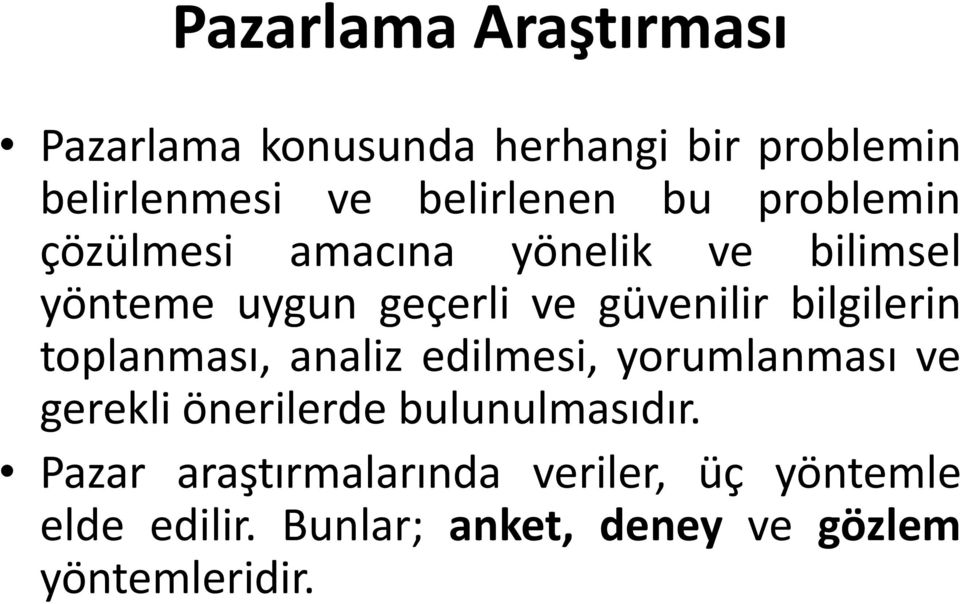 Pazarlama Araştırması

• Pazarlama konusunda herhangi bir problemin belirlenmesi ve belirlenen bu problemin çözülmesi amacına yönelik ve bilimsel yönteme uygun geçerli ve güvenilir bilgilerin toplanması, analiz edilmesi, yorumlanması ve gerekli önerilerde bulunulmasıdır.

• Pazar araştırmalarında veriler, üç yöntemle elde edilir. Bunlar; anket, deney ve gözlem yöntemleridir.